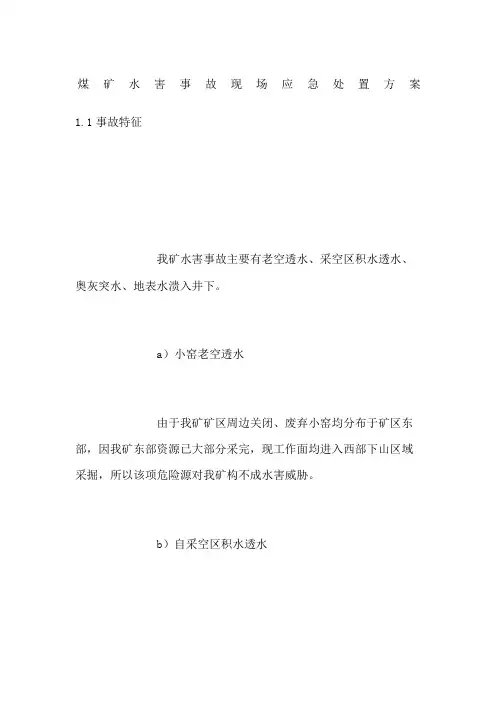 煤矿水害事故现场应急处置方案

1.1 事故特征

我矿水害事故主要有老空透水、采空区积水透水、奥灰突水、地表水溃入井下。

a）小窑老空透水

由于我矿矿区周边关闭、废弃小窑均分布于矿区东部，因我矿东部资源已大部分采完，现工作面均进入西部下山区域采掘，所以该项危险源对我矿构不成水害威胁。

b）自采空区积水透水